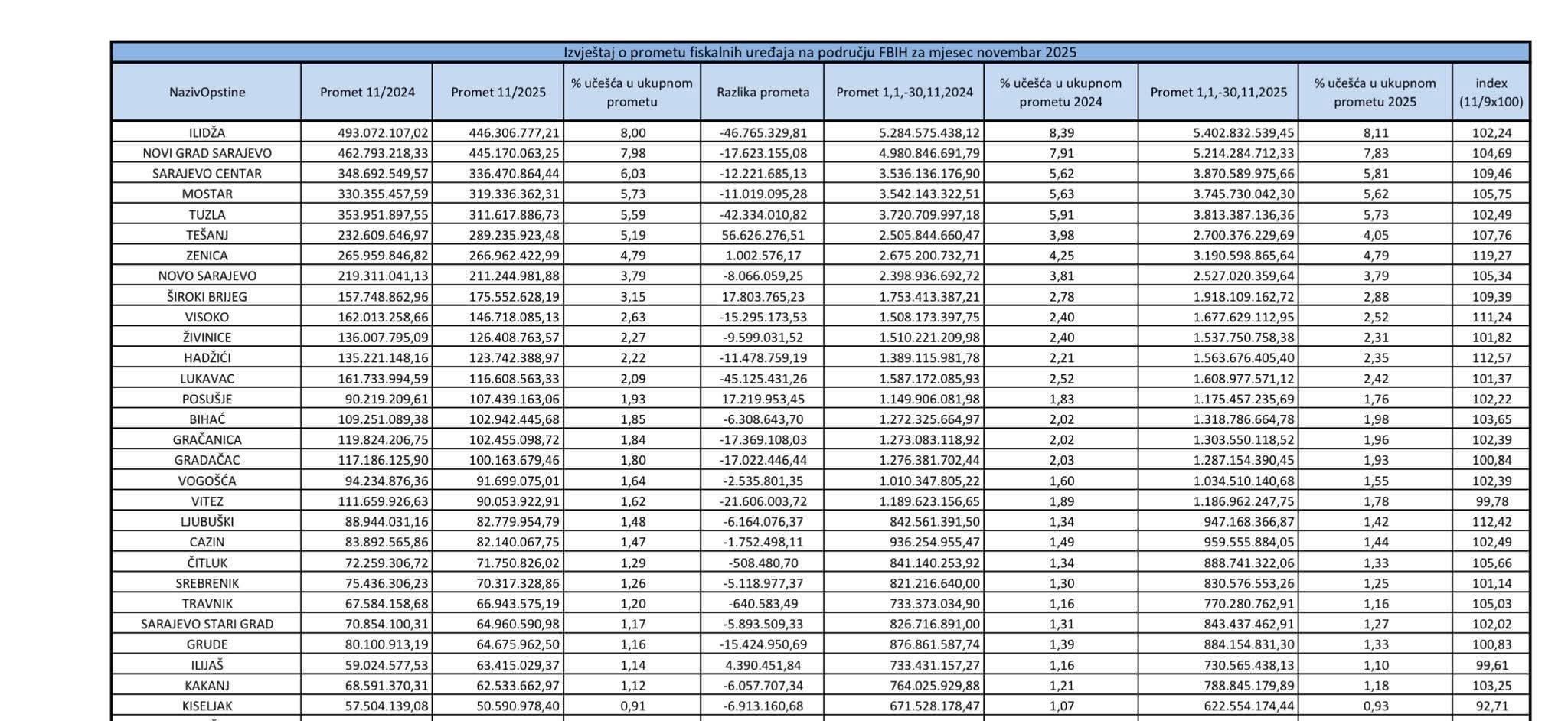 Izvještaj o prometu fiskalnih uređaja na području FBIH za mjesec novembar 2025

| NazivOpstine | Promet 11/2024 | Promet 11/2025 | % učešća u ukupnom prometu | Razlika prometa | Promet 1,1,-30,11,2024 | % učešća u ukupnom prometu 2024 | Promet 1,1,-30,11,2025 | % učešća u ukupnom prometu 2025 | index (11/9x100) |
|---|---|---|---|---|---|---|---|---|---|
| ILIDŽA | 493.072.107,02 | 446.306.777,21 | 8,00 | -46.765.329,81 | 5.284.575.438,12 | 8,39 | 5.402.832.539,45 | 8,11 | 102,24 |
| NOVI GRAD SARAJEVO | 462.793.218,33 | 445.170.063,25 | 7,98 | -17.623.155,08 | 4.980.846.691,79 | 7,91 | 5.214.284.712,33 | 7,83 | 104,69 |
| SARAJEVO CENTAR | 348.692.549,57 | 336.470.864,44 | 6,03 | -12.221.685,13 | 3.536.136.176,90 | 5,62 | 3.870.589.975,66 | 5,81 | 109,46 |
| MOSTAR | 330.355.457,59 | 319.336.362,31 | 5,73 | -11.019.095,28 | 3.542.143.322,51 | 5,63 | 3.745.730.042,30 | 5,62 | 105,75 |
| TUZLA | 353.951.897,55 | 311.617.886,73 | 5,59 | -42.334.010,82 | 3.720.709.997,18 | 5,91 | 3.813.387.136,36 | 5,73 | 102,49 |
| TEŠANJ | 232.609.646,97 | 289.235.923,48 | 5,19 | 56.626.276,51 | 2.505.844.660,47 | 3,98 | 2.700.376.229,69 | 4,05 | 107,76 |
| ZENICA | 265.959.846,82 | 266.962.422,99 | 4,79 | 1.002.576,17 | 2.675.200.732,71 | 4,25 | 3.190.598.865,64 | 4,79 | 119,27 |
| NOVO SARAJEVO | 219.311.041,13 | 211.244.981,88 | 3,79 | -8.066.059,25 | 2.398.936.692,72 | 3,81 | 2.527.020.359,64 | 3,79 | 105,34 |
| ŠIROKI BRIJEG | 157.748.862,96 | 175.552.628,19 | 3,15 | 17.803.765,23 | 1.753.413.387,21 | 2,78 | 1.918.109.162,72 | 2,88 | 109,39 |
| VISOKO | 162.013.258,66 | 146.718.085,13 | 2,63 | -15.295.173,53 | 1.508.173.397,75 | 2,40 | 1.677.629.112,95 | 2,52 | 111,24 |
| ŽIVINICE | 136.007.795,09 | 126.408.763,57 | 2,27 | -9.599.031,52 | 1.510.221.209,98 | 2,40 | 1.537.750.758,38 | 2,31 | 101,82 |
| HADŽIĆI | 135.221.148,16 | 123.742.388,97 | 2,22 | -11.478.759,19 | 1.389.115.981,78 | 2,21 | 1.563.676.405,40 | 2,35 | 112,57 |
| LUKAVAC | 161.733.994,59 | 116.608.563,33 | 2,09 | -45.125.431,26 | 1.587.172.085,93 | 2,52 | 1.608.977.571,12 | 2,42 | 101,37 |
| POSUŠJE | 90.219.209,61 | 107.439.163,06 | 1,93 | 17.219.953,45 | 1.149.906.081,98 | 1,83 | 1.175.457.235,69 | 1,76 | 102,22 |
| BIHAĆ | 109.251.089,38 | 102.942.445,68 | 1,85 | -6.308.643,70 | 1.272.325.664,97 | 2,02 | 1.318.786.664,78 | 1,98 | 103,65 |
| GRAČANICA | 119.824.206,75 | 102.455.098,72 | 1,84 | -17.369.108,03 | 1.273.083.118,92 | 2,02 | 1.303.550.118,52 | 1,96 | 102,39 |
| GRADAČAC | 117.186.125,90 | 100.163.679,46 | 1,80 | -17.022.446,44 | 1.276.381.702,44 | 2,03 | 1.287.154.390,45 | 1,93 | 100,84 |
| VOGOŠĆA | 94.234.876,36 | 91.699.075,01 | 1,64 | -2.535.801,35 | 1.010.347.805,22 | 1,60 | 1.034.510.140,68 | 1,55 | 102,39 |
| VITEZ | 111.659.926,63 | 90.053.922,91 | 1,62 | -21.606.003,72 | 1.189.623.156,65 | 1,89 | 1.186.962.247,75 | 1,78 | 99,78 |
| LJUBUŠKI | 88.944.031,16 | 82.779.954,79 | 1,48 | -6.164.076,37 | 842.561.391,50 | 1,34 | 947.168.366,87 | 1,42 | 112,42 |
| CAZIN | 83.892.565,86 | 82.140.067,75 | 1,47 | -1.752.498,11 | 936.254.955,47 | 1,49 | 959.555.884,05 | 1,44 | 102,49 |
| ČITLUK | 72.259.306,72 | 71.750.826,02 | 1,29 | -508.480,70 | 841.140.253,92 | 1,34 | 888.741.322,06 | 1,33 | 105,66 |
| SREBRENIK | 75.436.306,23 | 70.317.328,86 | 1,26 | -5.118.977,37 | 821.216.640,00 | 1,30 | 830.576.553,26 | 1,25 | 101,14 |
| TRAVNIK | 67.584.158,68 | 66.943.575,19 | 1,20 | -640.583,49 | 733.373.034,90 | 1,16 | 770.280.762,91 | 1,16 | 105,03 |
| SARAJEVO STARI GRAD | 70.854.100,31 | 64.960.590,98 | 1,17 | -5.893.509,33 | 826.716.891,00 | 1,31 | 843.437.462,91 | 1,27 | 102,02 |
| GRUDE | 80.100.913,19 | 64.675.962,50 | 1,16 | -15.424.950,69 | 876.861.587,74 | 1,39 | 884.154.831,30 | 1,33 | 100,83 |
| ILIJAŠ | 59.024.577,53 | 63.415.029,37 | 1,14 | 4.390.451,84 | 733.431.157,27 | 1,16 | 730.565.438,13 | 1,10 | 99,61 |
| KAKANJ | 68.591.370,31 | 62.533.662,97 | 1,12 | -6.057.707,34 | 764.025.929,88 | 1,21 | 788.845.179,89 | 1,18 | 103,25 |
| KISELJAK | 57.504.139,08 | 50.590.978,40 | 0,91 | -6.913.160,68 | 671.528.178,47 | 1,07 | 622.554.174,44 | 0,93 | 92,71 |